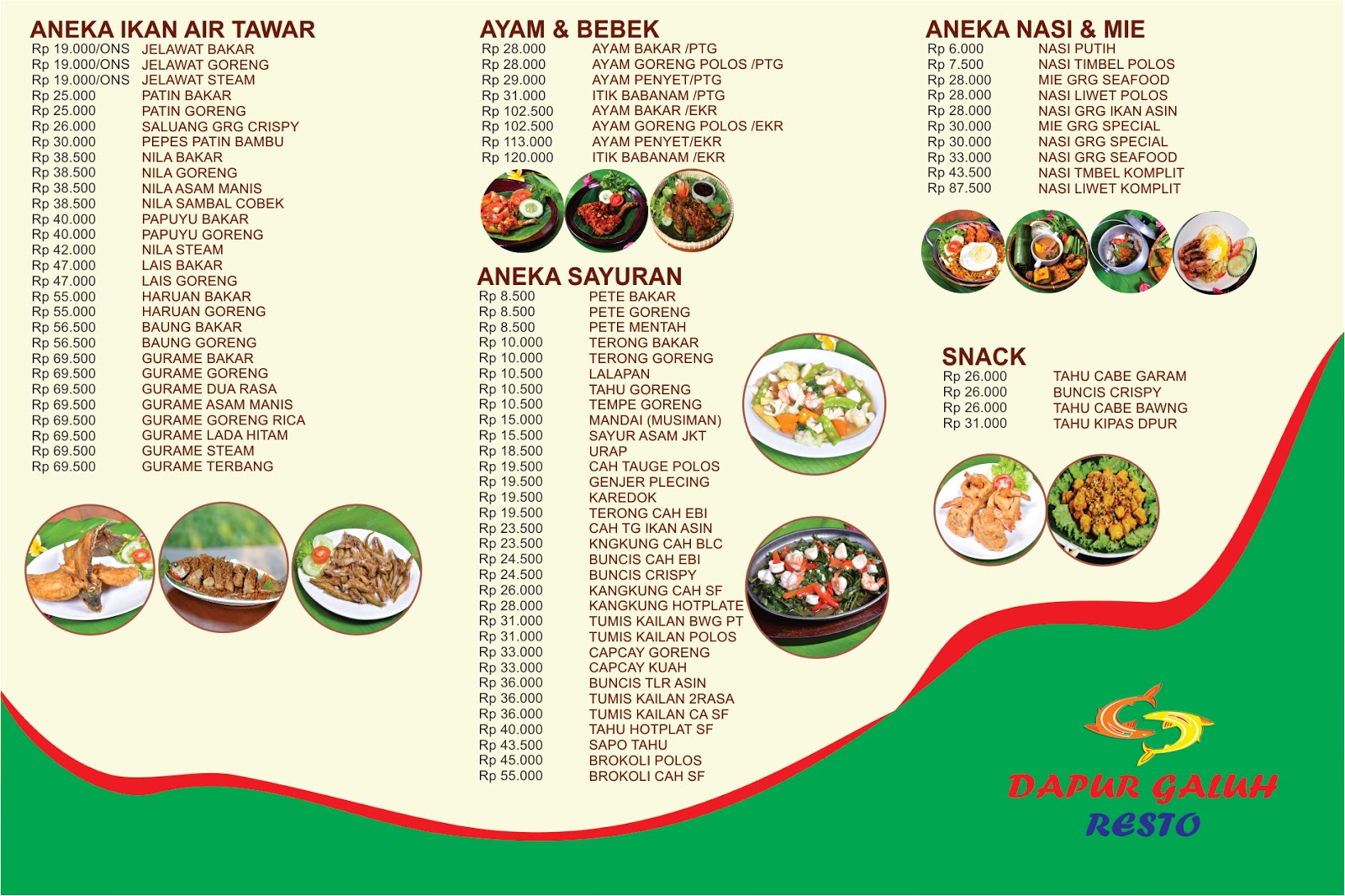 ANEKA IKAN AIR TAWAR

| | |
|---|---|
| Rp 19.000/ONS | JELAWAT BAKAR |
| Rp 19.000/ONS | JELAWAT GORENG |
| Rp 19.000/ONS | JELAWAT STEAM |
| Rp 25.000 | PATIN BAKAR |
| Rp 25.000 | PATIN GORENG |
| Rp 26.000 | SALUANG GRG CRISPY |
| Rp 30.000 | PEPES PATIN BAMBU |
| Rp 38.500 | NILA BAKAR |
| Rp 38.500 | NILA GORENG |
| Rp 38.500 | NILA ASAM MANIS |
| Rp 38.500 | NILA SAMBAL COBEK |
| Rp 40.000 | PAPUYU BAKAR |
| Rp 40.000 | PAPUYU GORENG |
| Rp 42.000 | NILA STEAM |
| Rp 47.000 | LAIS BAKAR |
| Rp 47.000 | LAIS GORENG |
| Rp 55.000 | HARUAN BAKAR |
| Rp 55.000 | HARUAN GORENG |
| Rp 56.500 | BAUNG BAKAR |
| Rp 56.500 | BAUNG GORENG |
| Rp 69.500 | GURAME BAKAR |
| Rp 69.500 | GURAME GORENG |
| Rp 69.500 | GURAME DUA RASA |
| Rp 69.500 | GURAME ASAM MANIS |
| Rp 69.500 | GURAME GORENG RICA |
| Rp 69.500 | GURAME LADA HITAM |
| Rp 69.500 | GURAME STEAM |
| Rp 69.500 | GURAME TERBANG |

AYAM & BEBEK

| | |
|---|---|
| Rp 28.000 | AYAM BAKAR /PTG |
| Rp 28.000 | AYAM GORENG POLOS /PTG |
| Rp 29.000 | AYAM PENYET/PTG |
| Rp 31.000 | ITIK BABANAM /PTG |
| Rp 102.500 | AYAM BAKAR /EKR |
| Rp 102.500 | AYAM GORENG POLOS /EKR |
| Rp 113.000 | AYAM PENYET/EKR |
| Rp 120.000 | ITIK BABANAM /EKR |

ANEKA SAYURAN

| | |
|---|---|
| Rp 8.500 | PETE BAKAR |
| Rp 8.500 | PETE GORENG |
| Rp 8.500 | PETE MENTAH |
| Rp 10.000 | TERONG BAKAR |
| Rp 10.000 | TERONG GORENG |
| Rp 10.500 | LALAPAN |
| Rp 10.500 | TAHU GORENG |
| Rp 10.500 | TEMPE GORENG |
| Rp 15.000 | MANDAI (MUSIMAN) |
| Rp 15.500 | SAYUR ASAM JKT |
| Rp 18.500 | URAP |
| Rp 19.500 | CAH TAUGE POLOS |
| Rp 19.500 | GENJER PLECING |
| Rp 19.500 | KAREDOK |
| Rp 19.500 | TERONG CAH EBI |
| Rp 23.500 | CAH TG IKAN ASIN |
| Rp 23.500 | KNGKUNG CAH BLC |
| Rp 24.500 | BUNCIS CAH EBI |
| Rp 24.500 | BUNCIS CRISPY |
| Rp 26.000 | KANGKUNG CAH SF |
| Rp 28.000 | KANGKUNG HOTPLATE |
| Rp 31.000 | TUMIS KAILAN BWG PT |
| Rp 31.000 | TUMIS KAILAN POLOS |
| Rp 33.000 | CAPCAY GORENG |
| Rp 33.000 | CAPCAY KUAH |
| Rp 36.000 | BUNCIS TLR ASIN |
| Rp 36.000 | TUMIS KAILAN 2RASA |
| Rp 36.000 | TUMIS KAILAN CA SF |
| Rp 40.000 | TAHU HOTPLAT SF |
| Rp 43.500 | SAPO TAHU |
| Rp 45.000 | BROKOLI POLOS |
| Rp 55.000 | BROKOLI CAH SF |

ANEKA NASI & MIE

| | |
|---|---|
| Rp 6.000 | NASI PUTIH |
| Rp 7.500 | NASI TIMBEL POLOS |
| Rp 28.000 | MIE GRG SEAFOOD |
| Rp 28.000 | NASI LIWET POLOS |
| Rp 28.000 | NASI GRG IKAN ASIN |
| Rp 30.000 | MIE GRG SPECIAL |
| Rp 30.000 | NASI GRG SPECIAL |
| Rp 33.000 | NASI GRG SEAFOOD |
| Rp 43.500 | NASI TMBEL KOMPLIT |
| Rp 87.500 | NASI LIWET KOMPLIT |

SNACK

| | |
|---|---|
| Rp 26.000 | TAHU CABE GARAM |
| Rp 26.000 | BUNCIS CRISPY |
| Rp 26.000 | TAHU CABE BAWNG |
| Rp 31.000 | TAHU KIPAS DPUR |

DAPUR GALUH
RESTO